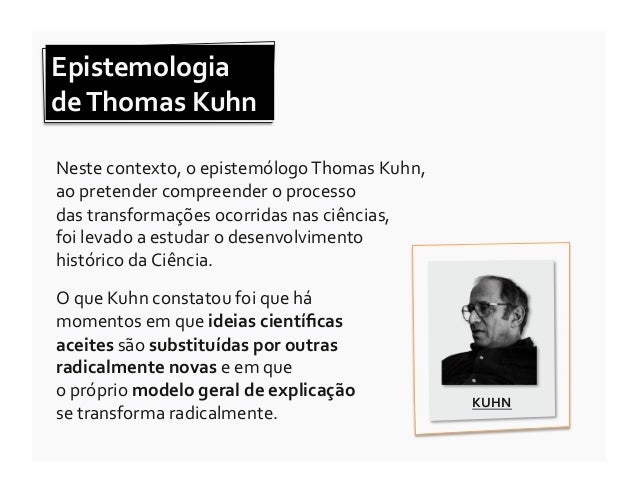 Epistemologia de Thomas Kuhn

Neste contexto, o epistemólogo Thomas Kuhn, ao pretender compreender o processo das transformações ocorridas nas ciências, foi levado a estudar o desenvolvimento histórico da Ciência.

O que Kuhn constatou foi que há momentos em que ideias científicas aceites são substituídas por outras radicalmente novas e em que o próprio modelo geral de explicação se transforma radicalmente.

KUHN